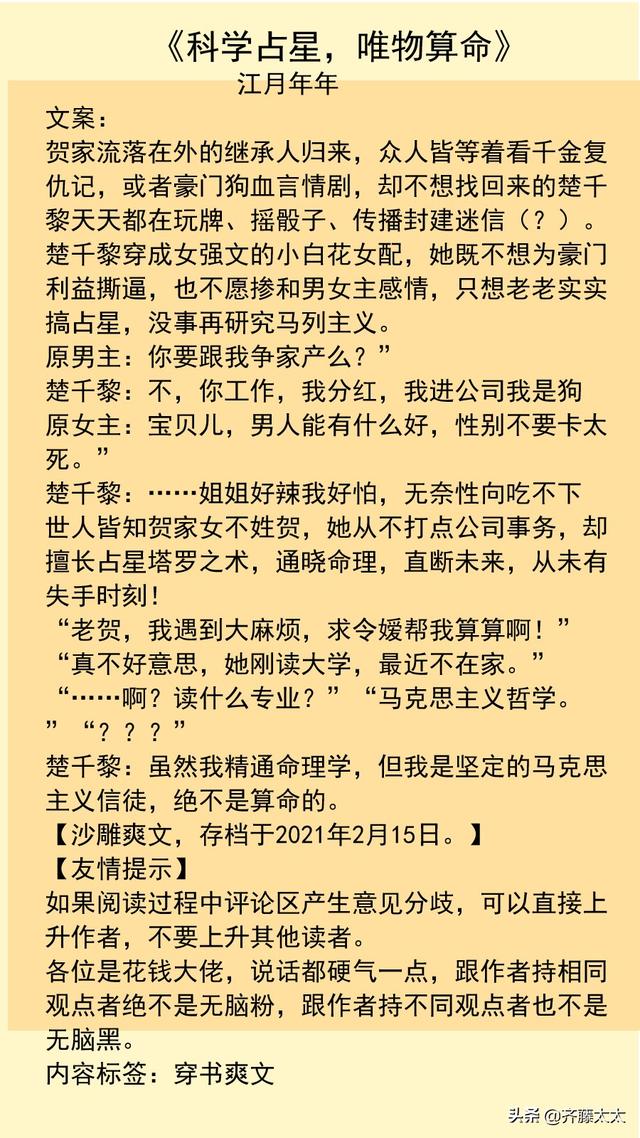 《科学占星，唯物算命》
江月年年

文案：
贺家流落在外的继承人归来，众人皆等着看千金复仇记，或者豪门狗血言情剧，却不想找回来的楚千黎天天都在玩牌、摇骰子、传播封建迷信（？）。
楚千黎穿成女强文的小白花女配，她既不想为豪门利益撕逼，也不愿掺和男女主感情，只想老老实实搞占星，没事再研究马列主义。
原男主：你要跟我争家产么？”
楚千黎：不，你工作，我分红，我进公司我是狗
原女主：宝贝儿，男人能有什么好，性别不要卡太死。”
楚千黎：……姐姐好辣我好怕，无奈性向吃不下
世人皆知贺家女不姓贺，她从不打点公司事务，却擅长占星塔罗之术，通晓命理，直断未来，从未有失手时刻！
“老贺，我遇到大麻烦，求令嫒帮我算算啊！”
“真不好意思，她刚读大学，最近不在家。”
“……啊？读什么专业？”“马克思主义哲学。”“？？？”
楚千黎：虽然我精通命理学，但我是坚定的马克思主义信徒，绝不是算命的。
【沙雕爽文，存档于2021年2月15日。】
【友情提示】
如果阅读过程中评论区产生意见分歧，可以直接上升作者，不要上升其他读者。
各位是花钱大佬，说话都硬气一点，跟作者持相同观点者绝不是无脑粉，跟作者持不同观点者也不是无脑黑。
内容标签：穿书爽文

头条 @齐藤太太